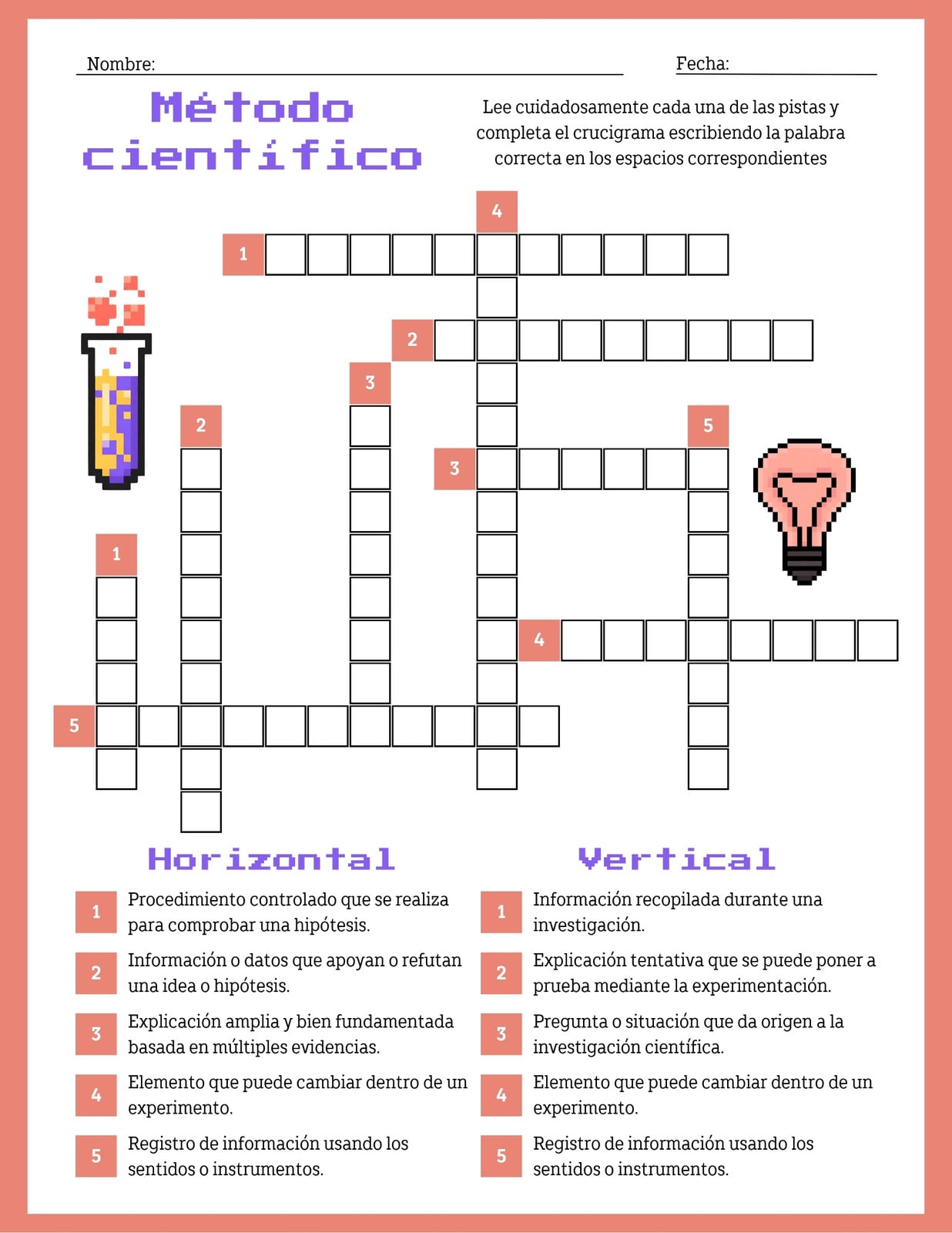 Nombre: Fecha:

Método científico

Lee cuidadosamente cada una de las pistas y completa el crucigrama escribiendo la palabra correcta en los espacios correspondientes

4
1
2
3
2
5
3
1
4
5

Horizontal

1 Procedimiento controlado que se realiza para comprobar una hipótesis.

2 Información o datos que apoyan o refutan una idea o hipótesis.

3 Explicación amplia y bien fundamentada basada en múltiples evidencias.

4 Elemento que puede cambiar dentro de un experimento.

5 Registro de información usando los sentidos o instrumentos.

Vertical

1 Información recopilada durante una investigación.

2 Explicación tentativa que se puede poner a prueba mediante la experimentación.

3 Pregunta o situación que da origen a la investigación científica.

4 Elemento que puede cambiar dentro de un experimento.

5 Registro de información usando los sentidos o instrumentos.